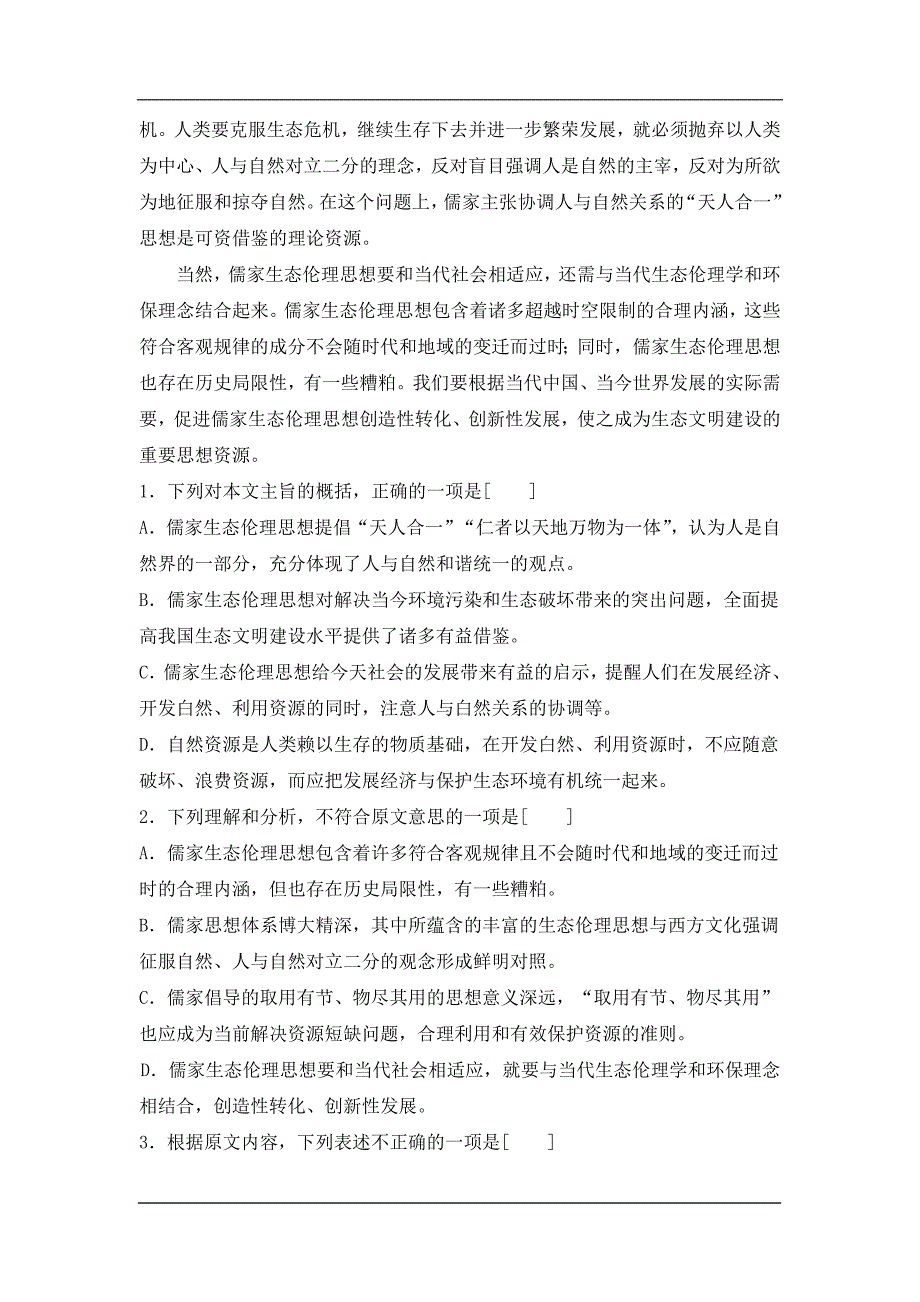 机。人类要克服生态危机，继续生存下去并进一步繁荣发展，就必须抛弃以人类为中心、人与自然对立二分的理念，反对盲目强调人是自然的主宰，反对为所欲为地征服和掠夺自然。在这个问题上，儒家主张协调人与自然关系的“天人合一”思想是可资借鉴的理论资源。

当然，儒家生态伦理思想要和当代社会相适应，还需与当代生态伦理学和环保理念结合起来。儒家生态伦理思想包含着诸多超越时空限制的合理内涵，这些符合客观规律的成分不会随时代和地域的变迁而过时；同时，儒家生态伦理思想也存在历史局限性，有一些糟粕。我们要根据当代中国、当今世界发展的实际需要，促进儒家生态伦理思想创造性转化、创新性发展，使之成为生态文明建设的重要思想资源。

1．下列对本文主旨的概括，正确的一项是[　　]

A．儒家生态伦理思想提倡“天人合一”“仁者以天地万物为一体”，认为人是自然界的一部分，充分体现了人与自然和谐统一的观点。

B．儒家生态伦理思想对解决当今环境污染和生态破坏带来的突出问题，全面提高我国生态文明建设水平提供了诸多有益借鉴。

C．儒家生态伦理思想给今天社会的发展带来有益的启示，提醒人们在发展经济、开发自然、利用资源的同时，注意人与自然关系的协调等。

D．自然资源是人类赖以生存的物质基础，在开发自然、利用资源时，不应随意破坏、浪费资源，而应把发展经济与保护生态环境有机统一起来。

2．下列理解和分析，不符合原文意思的一项是[　　]

A．儒家生态伦理思想包含着许多符合客观规律且不会随时代和地域的变迁而过时的合理内涵，但也存在历史局限性，有一些糟粕。

B．儒家思想体系博大精深，其中所蕴含的丰富的生态伦理思想与西方文化强调征服自然、人与自然对立二分的观念形成鲜明对照。

C．儒家倡导的取用有节、物尽其用的思想意义深远，“取用有节、物尽其用”也应成为当前解决资源短缺问题，合理利用和有效保护资源的准则。

D．儒家生态伦理思想要和当代社会相适应，就要与当代生态伦理学和环保理念相结合，创造性转化、创新性发展。

3．根据原文内容，下列表述不正确的一项是[　　]